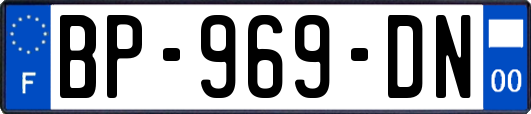 F
BP-969-DN
00